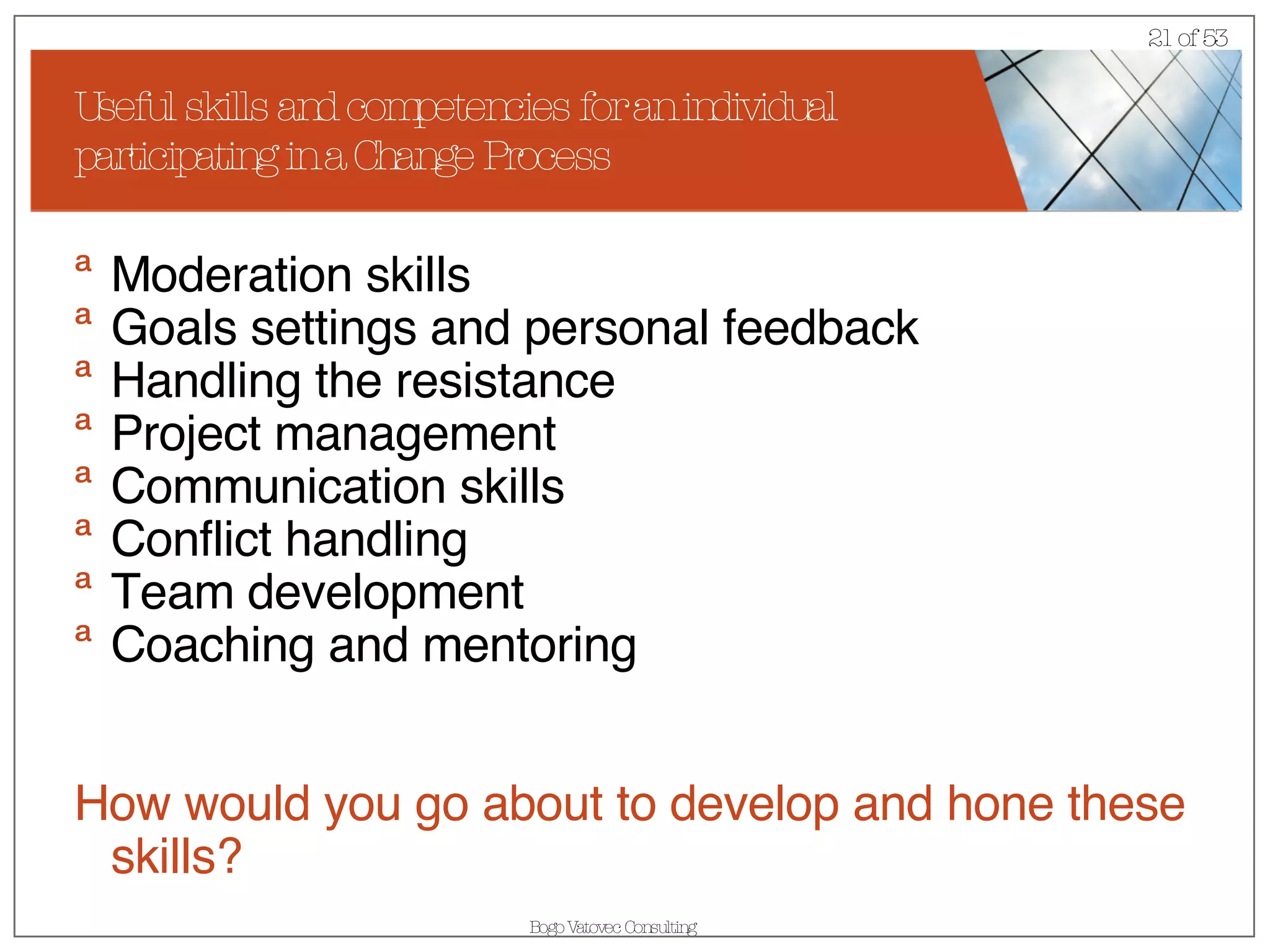 21 of 53

Useful skills and competencies for an individual participating in a Change Process

a Moderation skills
a Goals settings and personal feedback
a Handling the resistance
a Project management
a Communication skills
a Conflict handling
a Team development
a Coaching and mentoring

How would you go about to develop and hone these skills?

Bogo Vatovec Consulting